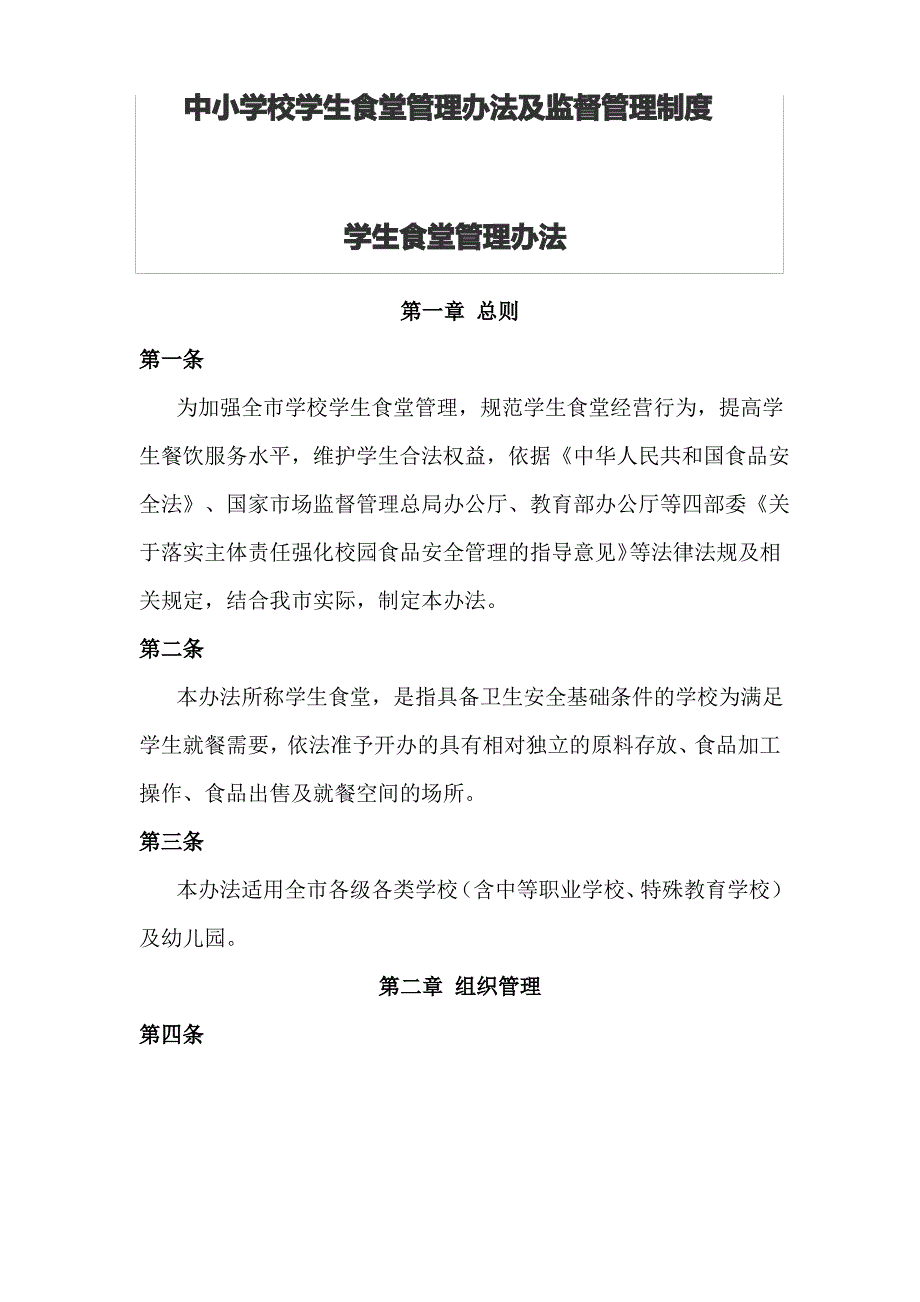 中小学校学生食堂管理办法及监督管理制度

学生食堂管理办法

第一章 总则

第一条

为加强全市学校学生食堂管理，规范学生食堂经营行为，提高学生餐饮服务水平，维护学生合法权益，依据《中华人民共和国食品安全法》、国家市场监督管理总局办公厅、教育部办公厅等四部委《关于落实主体责任强化校园食品安全管理的指导意见》等法律法规及相关规定，结合我市实际，制定本办法。

第二条

本办法所称学生食堂，是指具备卫生安全基础条件的学校为满足学生就餐需要，依法准予开办的具有相对独立的原料存放、食品加工操作、食品出售及就餐空间的场所。

第三条

本办法适用全市各级各类学校（含中等职业学校、特殊教育学校）及幼儿园。

第二章 组织管理

第四条